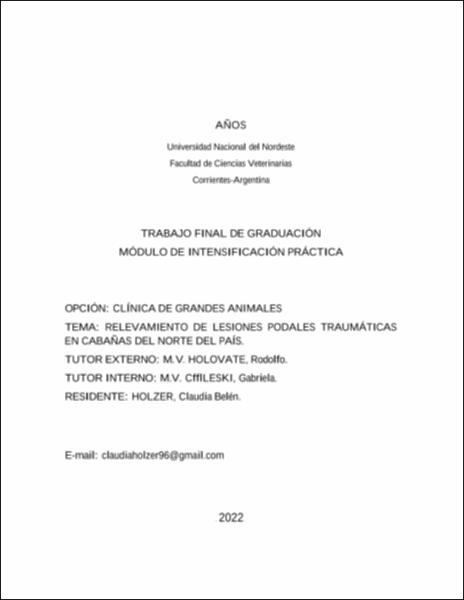 AÑOS

Universidad Nacional del Nordeste

Facultad de Ciencias Veterinarias

Corrientes-Argentina

TRABAJO FINAL DE GRADUACIÓN

MÓDULO DE INTENSIFICACIÓN PRÁCTICA

OPCIÓN: CLÍNICA DE GRANDES ANIMALES

TEMA: RELEVAMIENTO DE LESIONES PODALES TRAUMÁTICAS EN CABAÑAS DEL NORTE DEL PAÍS.

TUTOR EXTERNO: M.V. HOLOVATE, Rodolfo.

TUTOR INTERNO: M.V. CffILESKI, Gabriela.

RESIDENTE: HOLZER, Claudia Belén.

E-mail: claudiaholzer96@gmail.com

2022